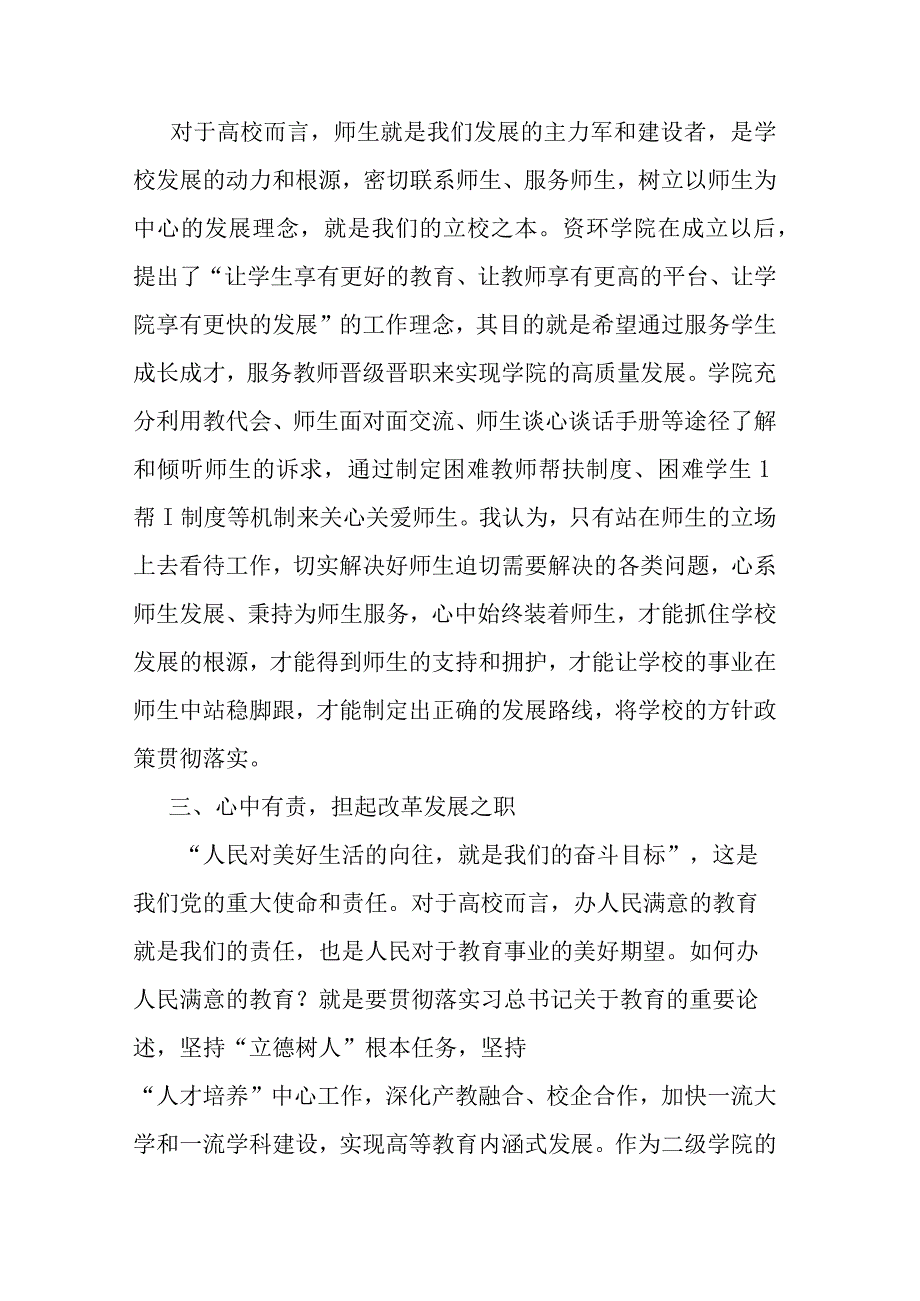 对于高校而言，师生就是我们发展的主力军和建设者，是学校发展的动力和根源，密切联系师生、服务师生，树立以师生为中心的发展理念，就是我们的立校之本。资环学院在成立以后，提出了“让学生享有更好的教育、让教师享有更高的平台、让学院享有更快的发展”的工作理念，其目的就是希望通过服务学生成长成才，服务教师晋级晋职来实现学院的高质量发展。学院充分利用教代会、师生面对面交流、师生谈心谈话手册等途径了解和倾听师生的诉求，通过制定困难教师帮扶制度、困难学生1帮Ⅰ制度等机制来关心关爱师生。我认为，只有站在师生的立场上去看待工作，切实解决好师生迫切需要解决的各类问题，心系师生发展、秉持为师生服务，心中始终装着师生，才能抓住学校发展的根源，才能得到师生的支持和拥护，才能让学校的事业在师生中站稳脚跟，才能制定出正确的发展路线，将学校的方针政策贯彻落实。

三、心中有责，担起改革发展之职

“人民对美好生活的向往，就是我们的奋斗目标”，这是我们党的重大使命和责任。对于高校而言，办人民满意的教育就是我们的责任，也是人民对于教育事业的美好期望。如何办人民满意的教育？就是要贯彻落实习总书记关于教育的重要论述，坚持“立德树人”根本任务，坚持“人才培养”中心工作，深化产教融合、校企合作，加快一流大学和一流学科建设，实现高等教育内涵式发展。作为二级学院的